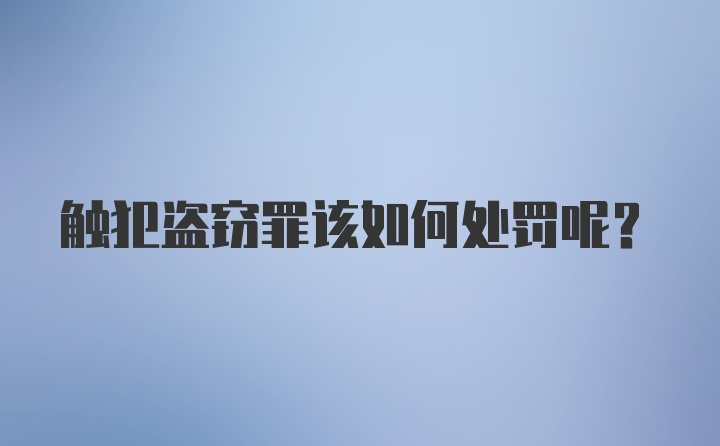 触犯盗窃罪该如何处罚呢？